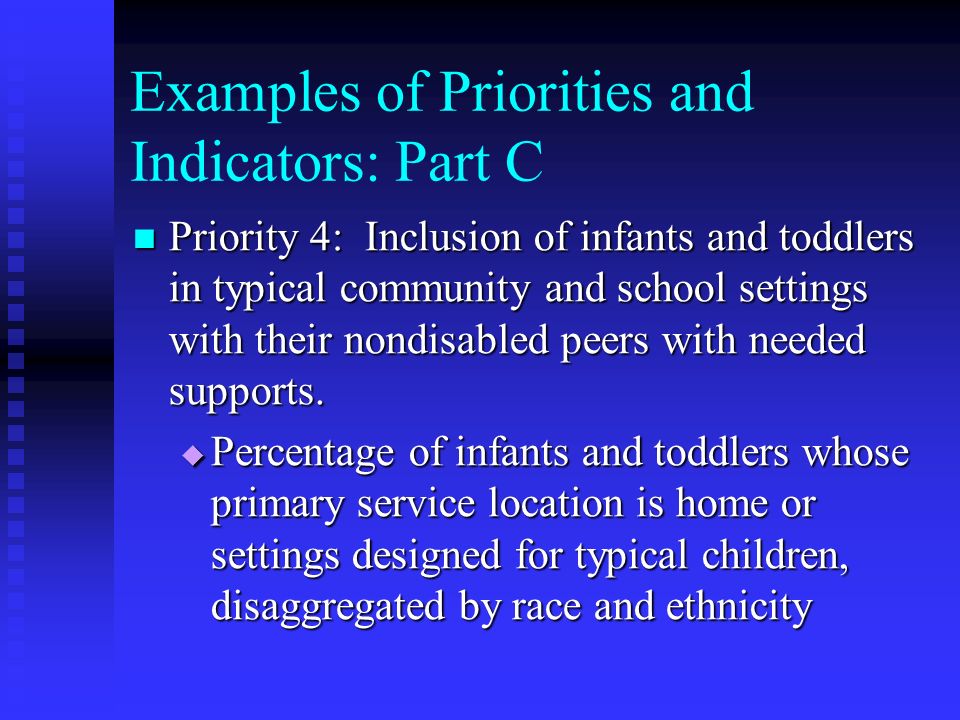 Examples of Priorities and Indicators: Part C

Priority 4: Inclusion of infants and toddlers in typical community and school settings with their nondisabled peers with needed supports.

Percentage of infants and toddlers whose primary service location is home or settings designed for typical children, disaggregated by race and ethnicity